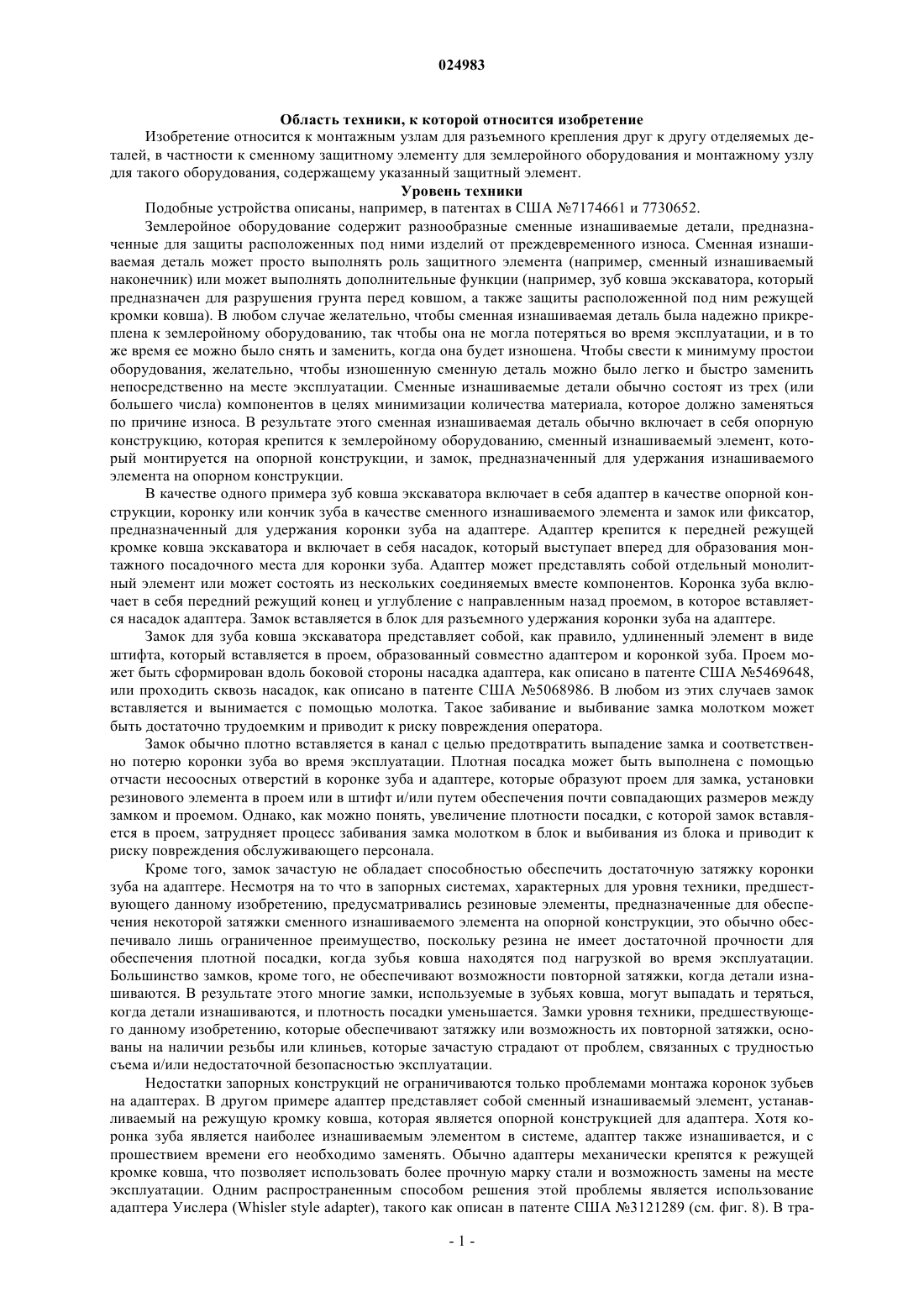 024983

Область техники, к которой относится изобретение

Изобретение относится к монтажным узлам для разъемного крепления друг к другу отделяемых деталей, в частности к сменному защитному элементу для землеройного оборудования и монтажному узлу для такого оборудования, содержащему указанный защитный элемент.

Уровень техники

Подобные устройства описаны, например, в патентах в США №7174661 и 7730652.

Землеройное оборудование содержит разнообразные сменные изнашиваемые детали, предназначенные для защиты расположенных под ними изделий от преждевременного износа. Сменная изнашиваемая деталь может просто выполнять роль защитного элемента (например, сменный изнашиваемый наконечник) или может выполнять дополнительные функции (например, зуб ковша экскаватора, который предназначен для разрушения грунта перед ковшом, а также защиты расположенной под ним режущей кромки ковша). В любом случае желательно, чтобы сменная изнашиваемая деталь была надежно прикреплена к землеройному оборудованию, так чтобы она не могла потеряться во время эксплуатации, и в то же время ее можно было снять и заменить, когда она будет изношена. Чтобы свести к минимуму простои оборудования, желательно, чтобы изношенную сменную деталь можно было легко и быстро заменить непосредственно на месте эксплуатации. Сменные изнашиваемые детали обычно состоят из трех (или большего числа) компонентов в целях минимизации количества материала, которое должно заменяться по причине износа. В результате этого сменная изнашиваемая деталь обычно включает в себя опорную конструкцию, которая крепится к землеройному оборудованию, сменный изнашиваемый элемент, который монтируется на опорной конструкции, и замок, предназначенный для удержания изнашиваемого элемента на опорном конструкции.

В качестве одного примера зуб ковша экскаватора включает в себя адаптер в качестве опорной конструкции, коронку или кончик зуба в качестве сменного изнашиваемого элемента и замок или фиксатор, предназначенный для удержания коронки зуба на адаптере. Адаптер крепится к передней режущей кромке ковша экскаватора и включает в себя насадок, который выступает вперед для образования монтажного посадочного места для коронки зуба. Адаптер может представлять собой отдельный монолитный элемент или может состоять из нескольких соединяемых вместе компонентов. Коронка зуба включает в себя передний режущий конец и углубление с направленным назад проемом, в которое вставляется насадок адаптера. Замок вставляется в блок для разъемного удержания коронки зуба на адаптере.

Замок для зуба ковша экскаватора представляет собой, как правило, удлиненный элемент в виде штифта, который вставляется в проем, образованный совместно адаптером и коронкой зуба. Проем может быть сформирован вдоль боковой стороны насадка адаптера, как описано в патенте США №5469648, или проходить сквозь насадок, как описано в патенте США №5068986. В любом из этих случаев замок вставляется и вынимается с помощью молотка. Такое забивание и выбивание замка молотком может быть достаточно трудоемким и приводит к риску повреждения оператора.

Замок обычно плотно вставляется в канал с целью предотвратить выпадение замка и соответственно потерю коронки зуба во время эксплуатации. Плотная посадка может быть выполнена с помощью отчасти несоосных отверстий в коронке зуба и адаптере, которые образуют проем для замка, установки резинового элемента в проем или в штифт и/или путем обеспечения почти совпадающих размеров между замком и проемом. Однако, как можно понять, увеличение плотности посадки, с которой замок вставляется в проем, затрудняет процесс забивания замка молотком в блок и выбивания из блока и приводит к риску повреждения обслуживающего персонала.

Кроме того, замок зачастую не обладает способностью обеспечить достаточную затяжку коронки зуба на адаптере. Несмотря на то что в запорных системах, характерных для уровня техники, предшествующего данному изобретению, предусматривались резиновые элементы, предназначенные для обеспечения некоторой затяжки сменного изнашиваемого элемента на опорной конструкции, это обычно обеспечивало лишь ограниченное преимущество, поскольку резина не имеет достаточной прочности для обеспечения плотной посадки, когда зубья ковша находятся под нагрузкой во время эксплуатации. Большинство замков, кроме того, не обеспечивают возможности повторной затяжки, когда детали изнашиваются. В результате этого многие замки, используемые в зубьях ковша, могут выпадать и теряться, когда детали изнашиваются, и плотность посадки уменьшается. Замки уровня техники, предшествующего данному изобретению, которые обеспечивают затяжку или возможность их повторной затяжки, основаны на наличии резьбы или клиньев, которые зачастую страдают от проблем, связанных с трудностью съема и/или недостаточной безопасностью эксплуатации.

Недостатки запорных конструкций не ограничиваются только проблемами монтажа коронок зубьев на адаптерах. В другом примере адаптер представляет собой сменный изнашиваемый элемент, устанавливаемый на режущую кромку ковша, которая является опорной конструкцией для адаптера. Хотя коронка зуба является наиболее изнашиваемым элементом в системе, адаптер также изнашивается, и с прошествием времени его необходимо заменять. Обычно адаптеры механически крепятся к режущей кромке ковша, что позволяет использовать более прочную марку стали и возможность замены на месте эксплуатации. Одним распространенным способом решения этой проблемы является использование адаптера Уислера (Whisler style adapter), такого как описан в патенте США №3121289 (см. фиг. 8). В тра-

- 1 -